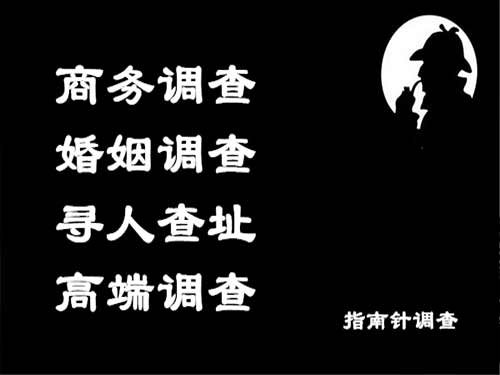 商务调查
婚姻调查
寻人查址
高端调查

指南针调查